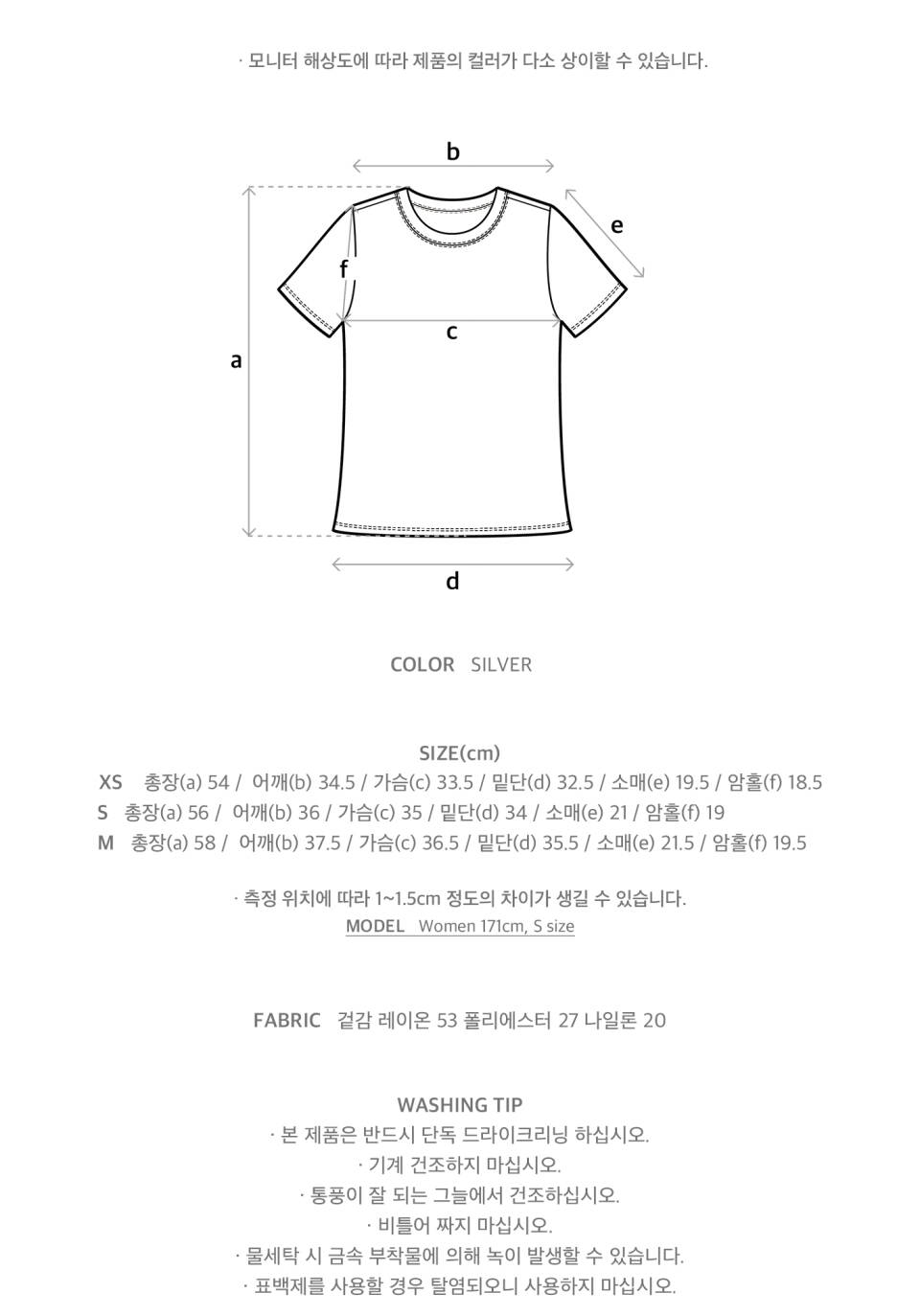 · 모니터 해상도에 따라 제품의 컬러가 다소 상이할 수 있습니다.

b
e
f
c
a
d

COLOR SILVER

SIZE(cm)
XS 총장(a) 54 / 어깨(b) 34.5 / 가슴(c) 33.5 / 밑단(d) 32.5 / 소매(e) 19.5 / 암홀(f) 18.5
S 총장(a) 56 / 어깨(b) 36 / 가슴(c) 35 / 밑단(d) 34 / 소매(e) 21 / 암홀(f) 19
M 총장(a) 58 / 어깨(b) 37.5 / 가슴(c) 36.5 / 밑단(d) 35.5 / 소매(e) 21.5 / 암홀(f) 19.5

· 측정 위치에 따라 1~1.5cm 정도의 차이가 생길 수 있습니다.
MODEL Women 171cm, S size

FABRIC 겉감 레이온 53 폴리에스터 27 나일론 20

WASHING TIP
· 본 제품은 반드시 단독 드라이크리닝 하십시오.
· 기계 건조하지 마십시오.
· 통풍이 잘 되는 그늘에서 건조하십시오.
· 비틀어 짜지 마십시오.
· 물세탁 시 금속 부착물에 의해 녹이 발생할 수 있습니다.
· 표백제를 사용할 경우 탈염되오니 사용하지 마십시오.